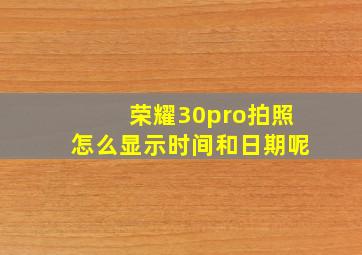 荣耀30pro拍照
怎么显示时间和日期呢